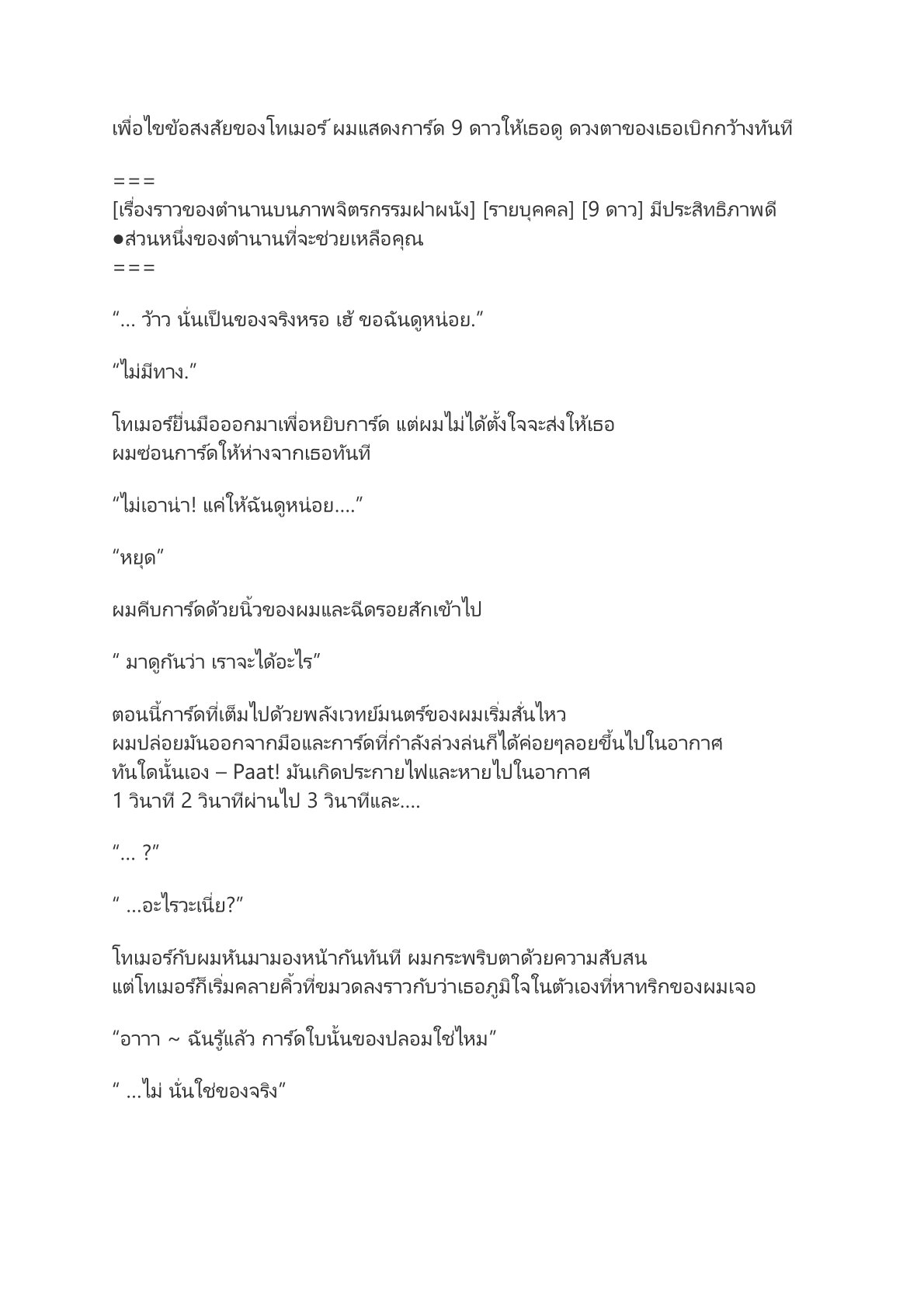 เพื่อไขข้อสงสัยของโทเมอร์ ผมแสดงการ์ด 9 ดาวให้เธอดู ดวงตาของเธอเบิกกว้างทันที

===
[เรื่องราวของตำนานบนภาพจิตรกรรมฝาผนัง] [รายบุคคล] [9 ดาว] มีประสิทธิภาพดี
●ส่วนหนึ่งของตำนานที่จะช่วยเหลือคุณ
===

“… ว้าว นั่นเป็นของจริงหรอ เฮ้ ขอฉันดูหน่อย.”

“ไม่มีทาง.”

โทเมอร์ยื่นมือออกมาเพื่อหยิบการ์ด แต่ผมไม่ได้ตั้งใจจะส่งให้เธอ ผมซ่อนการ์ดให้ห่างจากเธอทันที

“ไม่เอาน่า! แค่ให้ฉันดูหน่อย….”

“หยุด”

ผมคีบการ์ดด้วยนิ้วของผมและฉีดรอยสักเข้าไป

“ มาดูกันว่า เราจะได้อะไร”

ตอนนี้การ์ดที่เต็มไปด้วยพลังเวทย์มนตร์ของผมเริ่มสั่นไหว ผมปล่อยมันออกจากมือและการ์ดที่กำลังล่วงล่นก็ได้ค่อยๆลอยขึ้นไปในอากาศ ทันใดนั้นเอง – Paat! มันเกิดประกายไฟและหายไปในอากาศ 1 วินาที 2 วินาทีผ่านไป 3 วินาทีและ….

“… ?”

“ …อะไรวะเนี่ย?”

โทเมอร์กับผมหันมามองหน้ากันทันที ผมกระพริบตาด้วยความสับสน แต่โทเมอร์ก็เริ่มคลายคิ้วที่ขมวดลงราวกับว่าเธอภูมิใจในตัวเองที่หาทริกของผมเจอ

“อาาา ~ ฉันรู้แล้ว การ์ดใบนั้นของปลอมใช่ไหม”

“ …ไม่ นั่นใช่ของจริง”